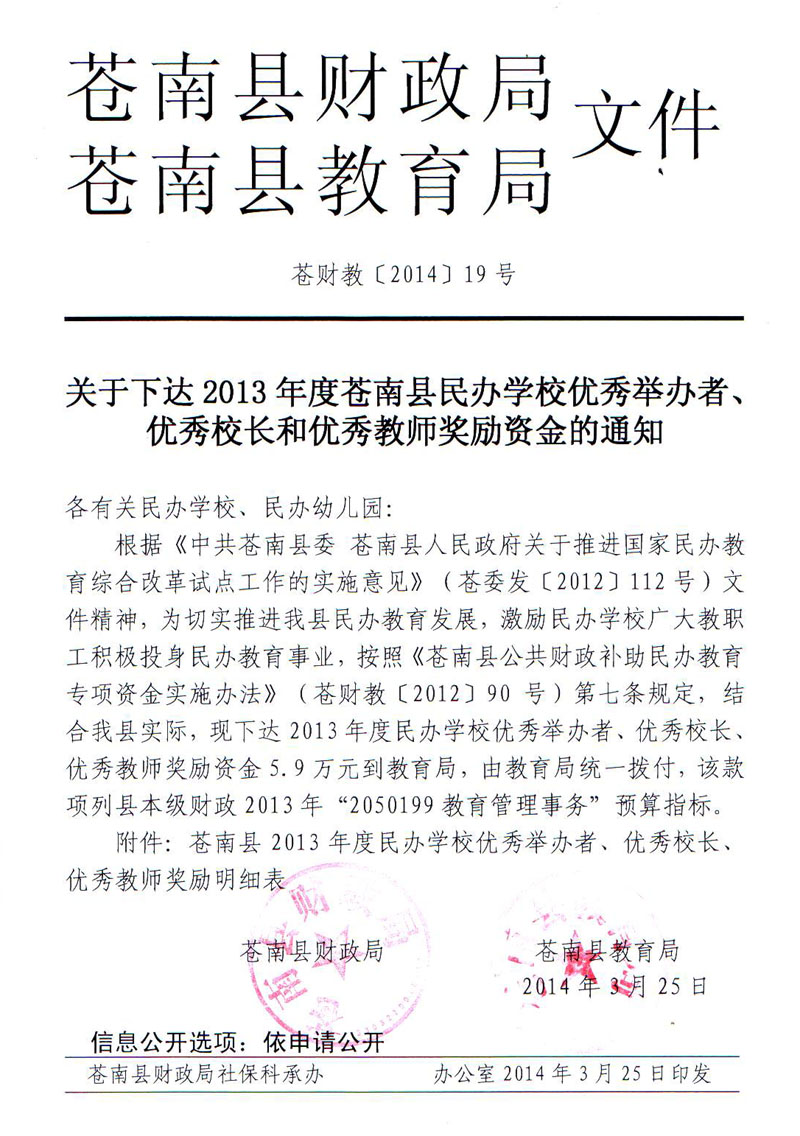 苍南县财政局
苍南县教育局 文件

苍财教〔2014〕19号

关于下达2013年度苍南县民办学校优秀举办者、优秀校长和优秀教师奖励资金的通知

各有关民办学校、民办幼儿园：

根据《中共苍南县委 苍南县人民政府关于推进国家民办教育综合改革试点工作的实施意见》（苍委发〔2012〕112号）文件精神，为切实推进我县民办教育发展，激励民办学校广大教职工积极投身民办教育事业，按照《苍南县公共财政补助民办教育专项资金实施办法》（苍财教〔2012〕90号）第七条规定，结合我县实际，现下达2013年度民办学校优秀举办者、优秀校长、优秀教师奖励资金5.9万元到教育局，由教育局统一拨付，该款项列县本级财政2013年“2050199教育管理事务”预算指标。

附件：苍南县2013年度民办学校优秀举办者、优秀校长、优秀教师奖励明细表

苍南县财政局　　苍南县教育局
2014年3月25日

信息公开选项：依申请公开

苍南县财政局社保科承办　　办公室2014年3月25日印发